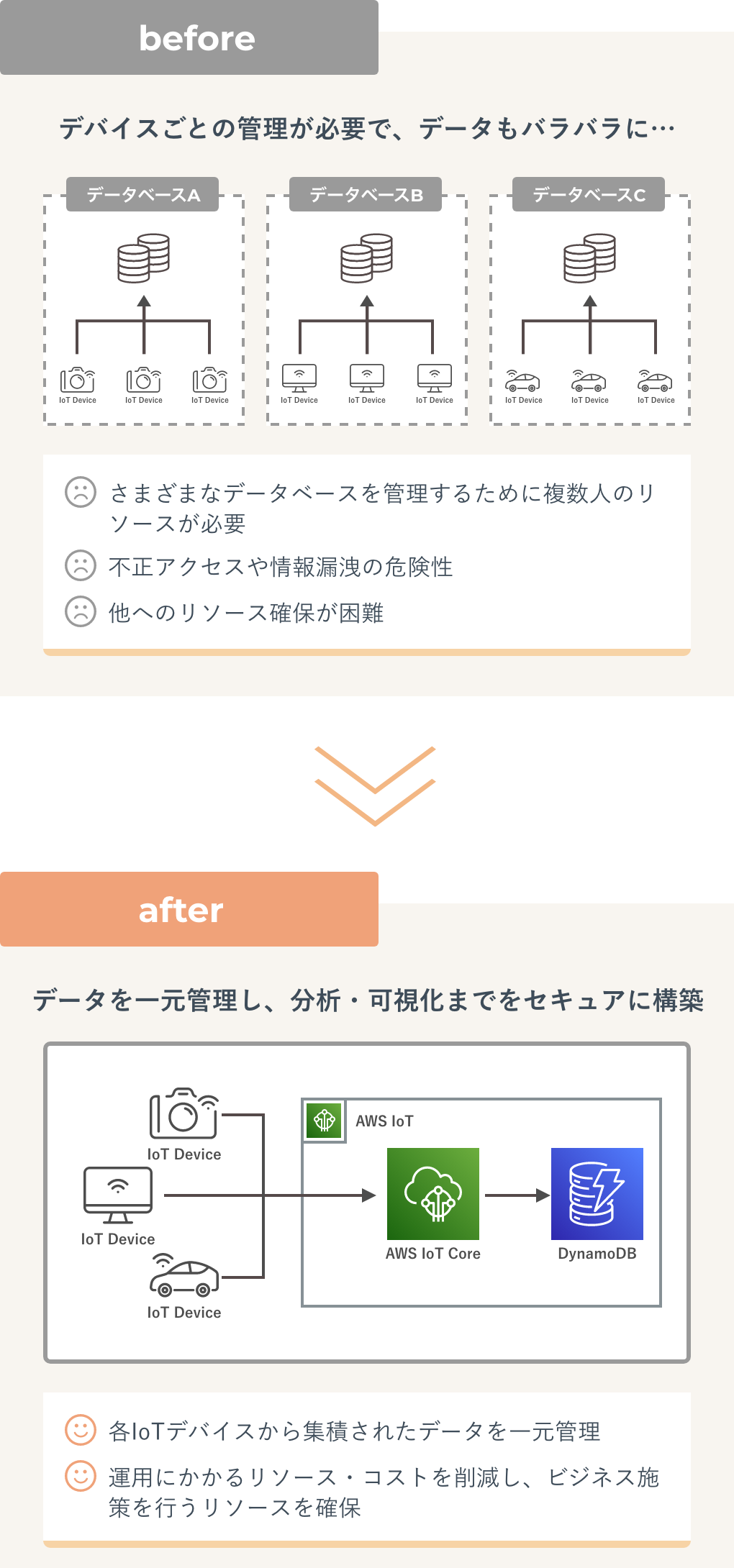 before

デバイスごとの管理が必要で、データもバラバラに…

データベースA

IoT Device IoT Device IoT Device

データベースB

IoT Device IoT Device IoT Device

データベースC

IoT Device IoT Device IoT Device

さまざまなデータベースを管理するために複数人のリソースが必要

不正アクセスや情報漏洩の危険性

他へのリソース確保が困難

after

データを一元管理し、分析・可視化までをセキュアに構築

IoT Device

IoT Device

IoT Device

AWS IoT

AWS IoT Core

DynamoDB

各IoTデバイスから集積されたデータを一元管理

運用にかかるリソース・コストを削減し、ビジネス施策を行うリソースを確保